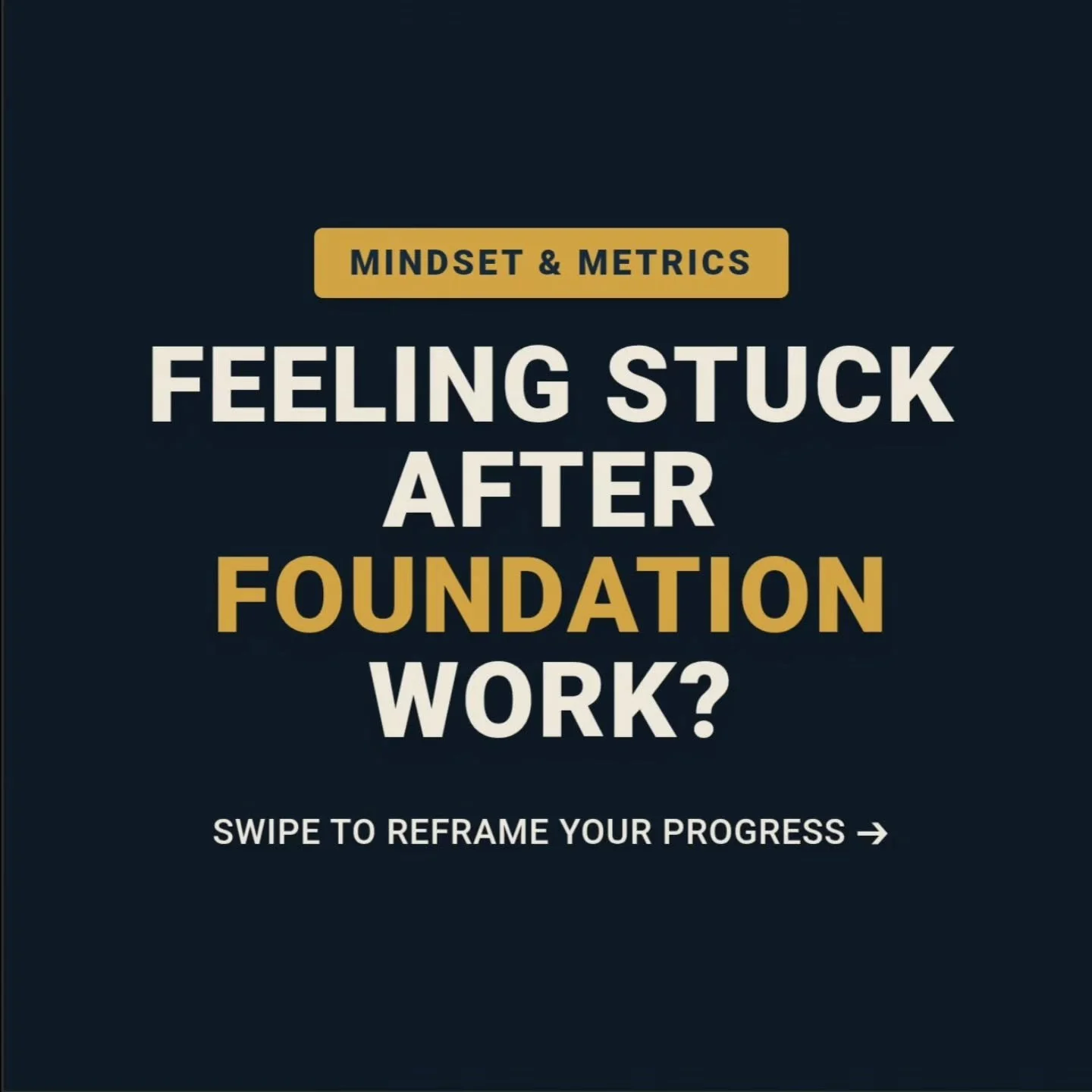 MINDSET & METRICS

FEELING STUCK AFTER FOUNDATION WORK?

SWIPE TO REFRAME YOUR PROGRESS →